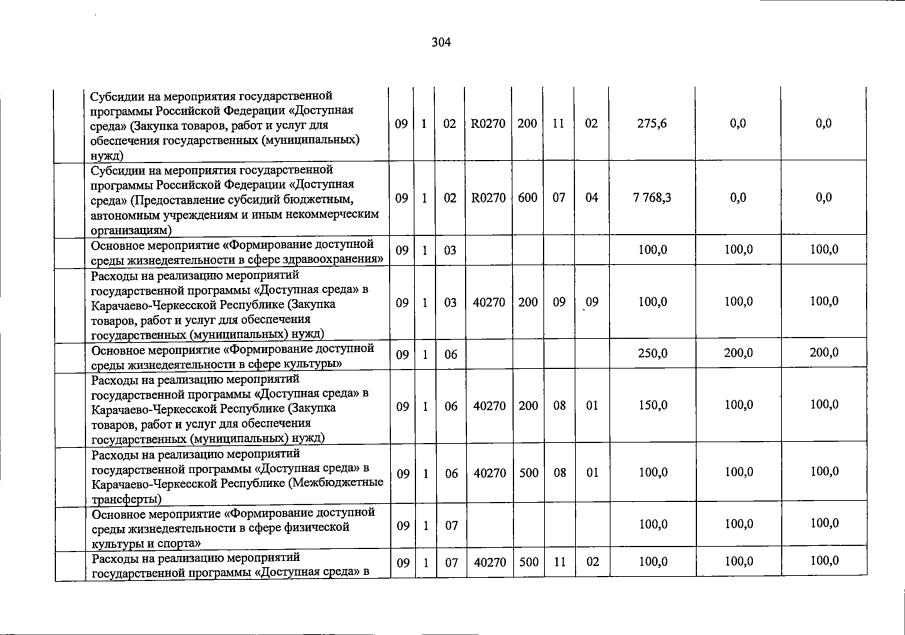 304

| | | | | | | | | | | |
|---|---|---|---|---|---|---|---|---|---|---|
| | Субсидии на мероприятия государственной программы Российской Федерации «Доступная среда» (Закупка товаров, работ и услуг для обеспечения государственных (муниципальных) нужд) | 09 | 1 | 02 | R0270 | 200 | 11 | 02 | 275,6 | 0,0 | 0,0 |
| | Субсидии на мероприятия государственной программы Российской Федерации «Доступная среда» (Предоставление субсидий бюджетным, автономным учреждениям и иным некоммерческим организациям) | 09 | 1 | 02 | R0270 | 600 | 07 | 04 | 7 768,3 | 0,0 | 0,0 |
| | Основное мероприятие «Формирование доступной среды жизнедеятельности в сфере здравоохранения» | 09 | 1 | 03 | | | | | 100,0 | 100,0 | 100,0 |
| | Расходы на реализацию мероприятий государственной программы «Доступная среда» в Карачаево-Черкесской Республике (Закупка товаров, работ и услуг для обеспечения государственных (муниципальных) нужд) | 09 | 1 | 03 | 40270 | 200 | 09 | 09 | 100,0 | 100,0 | 100,0 |
| | Основное мероприятие «Формирование доступной среды жизнедеятельности в сфере культуры» | 09 | 1 | 06 | | | | | 250,0 | 200,0 | 200,0 |
| | Расходы на реализацию мероприятий государственной программы «Доступная среда» в Карачаево-Черкесской Республике (Закупка товаров, работ и услуг для обеспечения государственных (муниципальных) нужд) | 09 | 1 | 06 | 40270 | 200 | 08 | 01 | 150,0 | 100,0 | 100,0 |
| | Расходы на реализацию мероприятий государственной программы «Доступная среда» в Карачаево-Черкесской Республике (Межбюджетные трансферты) | 09 | 1 | 06 | 40270 | 500 | 08 | 01 | 100,0 | 100,0 | 100,0 |
| | Основное мероприятие «Формирование доступной среды жизнедеятельности в сфере физической культуры и спорта» | 09 | 1 | 07 | | | | | 100,0 | 100,0 | 100,0 |
| | Расходы на реализацию мероприятий государственной программы «Доступная среда» в | 09 | 1 | 07 | 40270 | 500 | 11 | 02 | 100,0 | 100,0 | 100,0 |